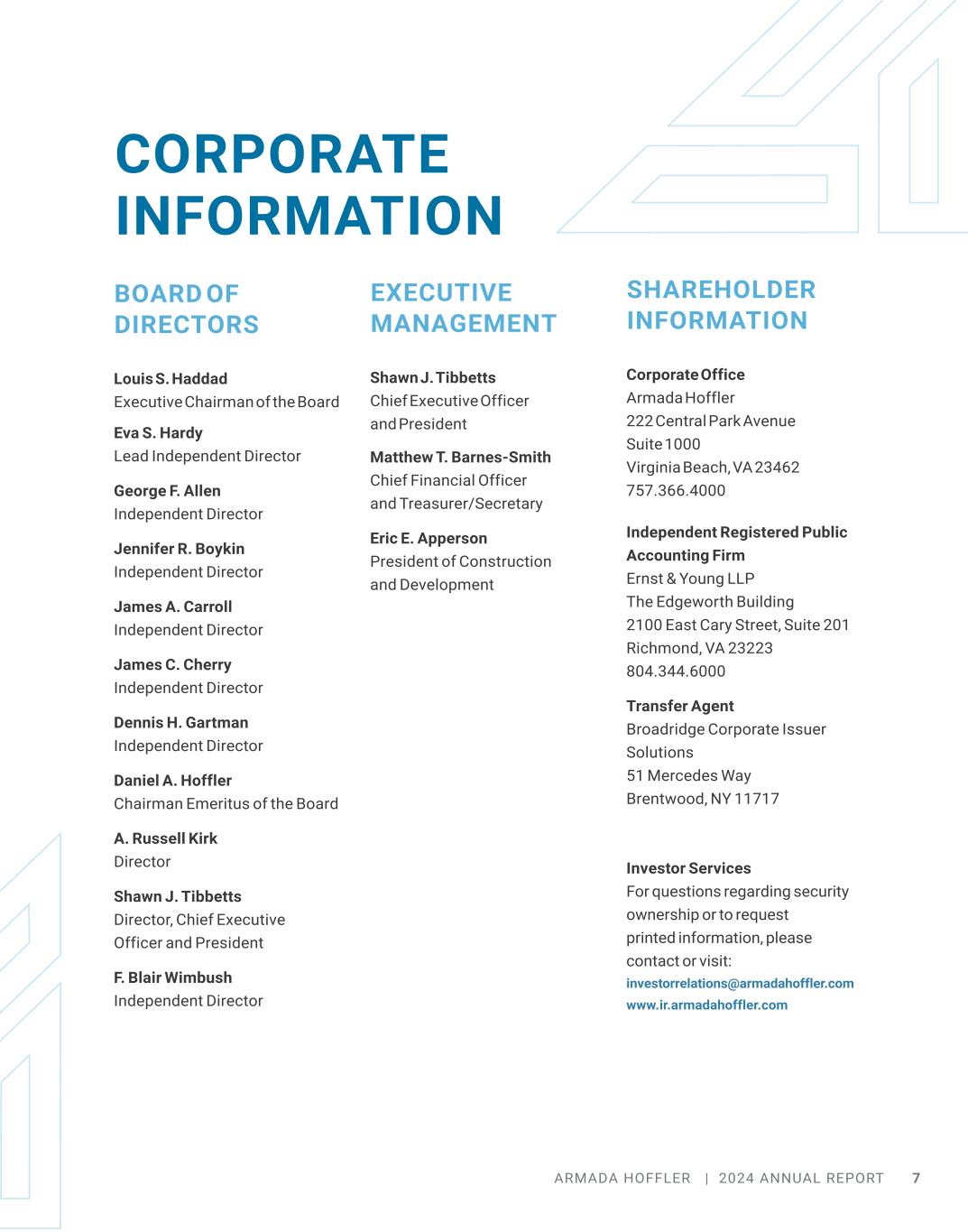 CORPORATE INFORMATION

BOARD OF DIRECTORS

Louis S. Haddad
Executive Chairman of the Board

Eva S. Hardy
Lead Independent Director

George F. Allen
Independent Director

Jennifer R. Boykin
Independent Director

James A. Carroll
Independent Director

James C. Cherry
Independent Director

Dennis H. Gartman
Independent Director

Daniel A. Hoffler
Chairman Emeritus of the Board

A. Russell Kirk
Director

Shawn J. Tibbetts
Director, Chief Executive Officer and President

F. Blair Wimbush
Independent Director

EXECUTIVE MANAGEMENT

Shawn J. Tibbetts
Chief Executive Officer and President

Matthew T. Barnes-Smith
Chief Financial Officer and Treasurer/Secretary

Eric E. Apperson
President of Construction and Development

SHAREHOLDER INFORMATION

Corporate Office
Armada Hoffler
222 Central Park Avenue
Suite 1000
Virginia Beach, VA 23462
757.366.4000

Independent Registered Public Accounting Firm
Ernst & Young LLP
The Edgeworth Building
2100 East Cary Street, Suite 201
Richmond, VA 23223
804.344.6000

Transfer Agent
Broadridge Corporate Issuer Solutions
51 Mercedes Way
Brentwood, NY 11717

Investor Services
For questions regarding security ownership or to request printed information, please contact or visit:
investorrelations@armadahoffler.com
www.ir.armadahoffler.com

ARMADA HOFFLER | 2024 ANNUAL REPORT 7